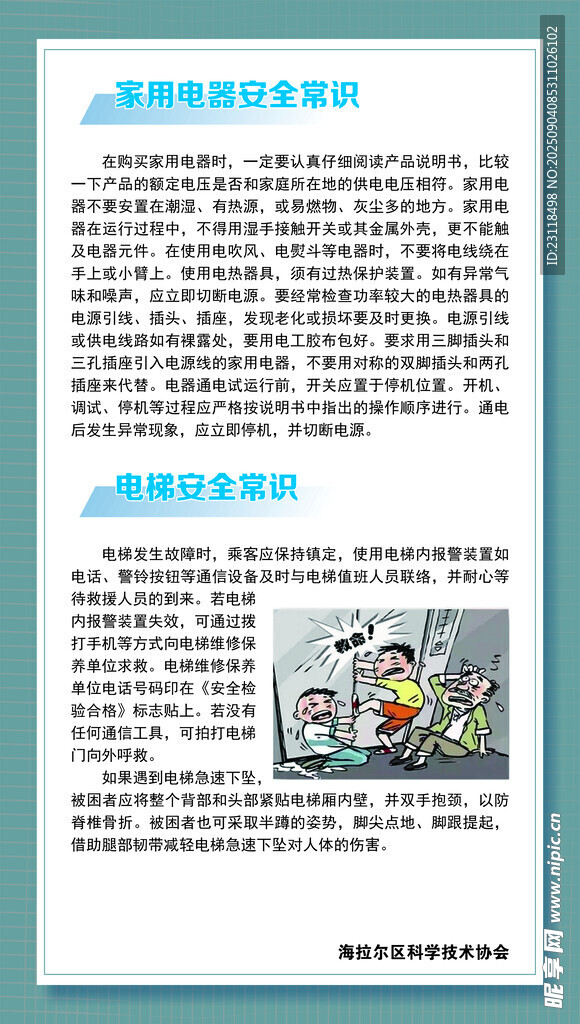 家用电器安全常识

在购买家用电器时，一定要认真仔细阅读产品说明书，比较一下产品的额定电压是否和家庭所在地的供电电压相符。家用电器不要安置在潮湿、有热源，或易燃物、灰尘多的地方。家用电器在运行过程中，不得用湿手接触开关或其金属外壳，更不能触及电器元件。在使用电吹风、电熨斗等电器时，不要将电线绕在手上或小臂上。使用电热器具，须有过热保护装置。如有异常气味和噪声，应立即切断电源。要经常检查功率较大的电热器具的电源引线、插头、插座，发现老化或损坏要及时更换。电源引线或供电线路如有裸露处，要用电工胶布包好。要求用三脚插头和三孔插座引入电源线的家用电器，不要用对称的双脚插头和两孔插座来代替。电器通电试运行前，开关应置于停机位置。开机、调试、停机等过程应严格按说明书中指出的操作顺序进行。通电后发生异常现象，应立即停机，并切断电源。

电梯安全常识

电梯发生故障时，乘客应保持镇定，使用电梯内报警装置如电话、警铃按钮等通信设备及时与电梯值班人员联络，并耐心等待救援人员的到来。若电梯内报警装置失效，可通过拨打手机等方式向电梯维修保养单位求救。电梯维修保养单位电话号码印在《安全检验合格》标志贴上。若没有任何通信工具，可拍打电梯门向外呼救。

救命！

如果遇到电梯急速下坠，被困者应将整个背部和头部紧贴电梯厢内壁，并双手抱颈，以防脊椎骨折。被困者也可采取半蹲的姿势，脚尖点地、脚跟提起，借助腿部韧带减轻电梯急速下坠对人体的伤害。

海拉尔区科学技术协会

ID:23118498 NO:20250904085311026102

昵享网 www.nipic.cn